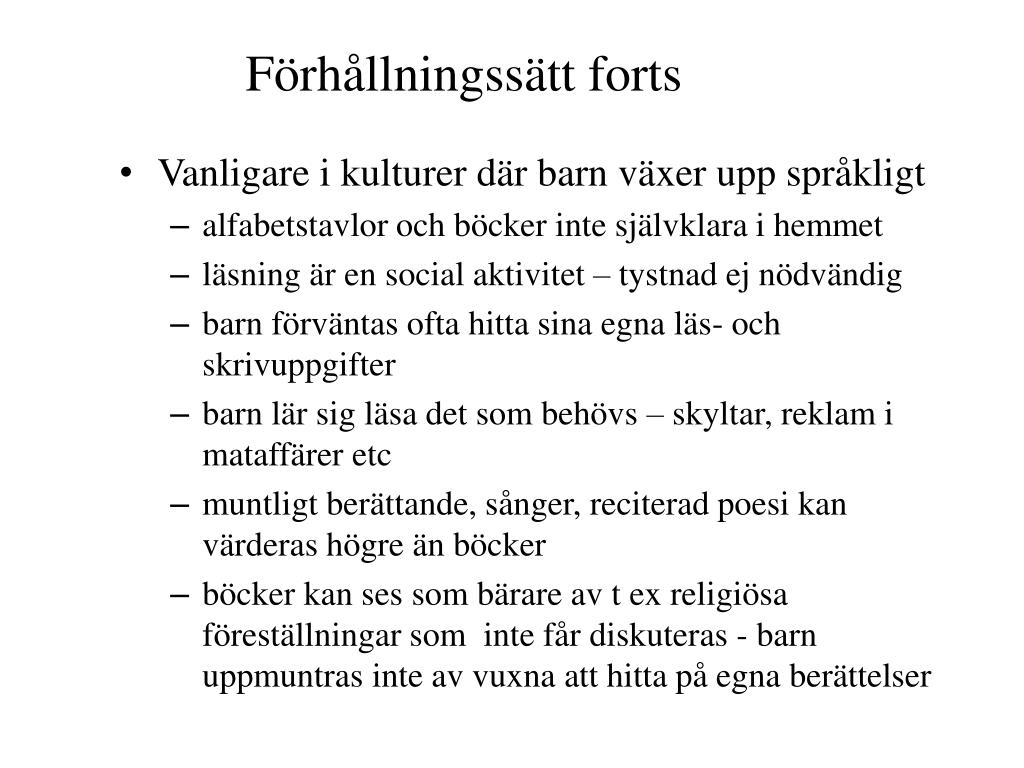 Förhållningssätt forts

• Vanligare i kulturer där barn växer upp språkligt
– alfabetstavlor och böcker inte självklara i hemmet
– läsning är en social aktivitet – tystnad ej nödvändig
– barn förväntas ofta hitta sina egna läs- och skrivuppgifter
– barn lär sig läsa det som behövs – skyltar, reklam i mataffärer etc
– muntligt berättande, sånger, reciterad poesi kan värderas högre än böcker
– böcker kan ses som bärare av t ex religiösa föreställningar som inte får diskuteras - barn uppmuntras inte av vuxna att hitta på egna berättelser